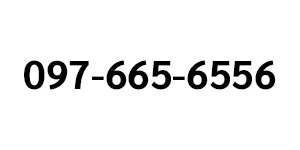 097-665-6556